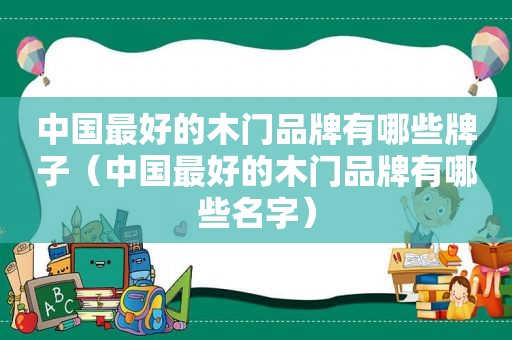 中国最好的木门品牌有哪些牌子（中国最好的木门品牌有哪些名字）

ABC